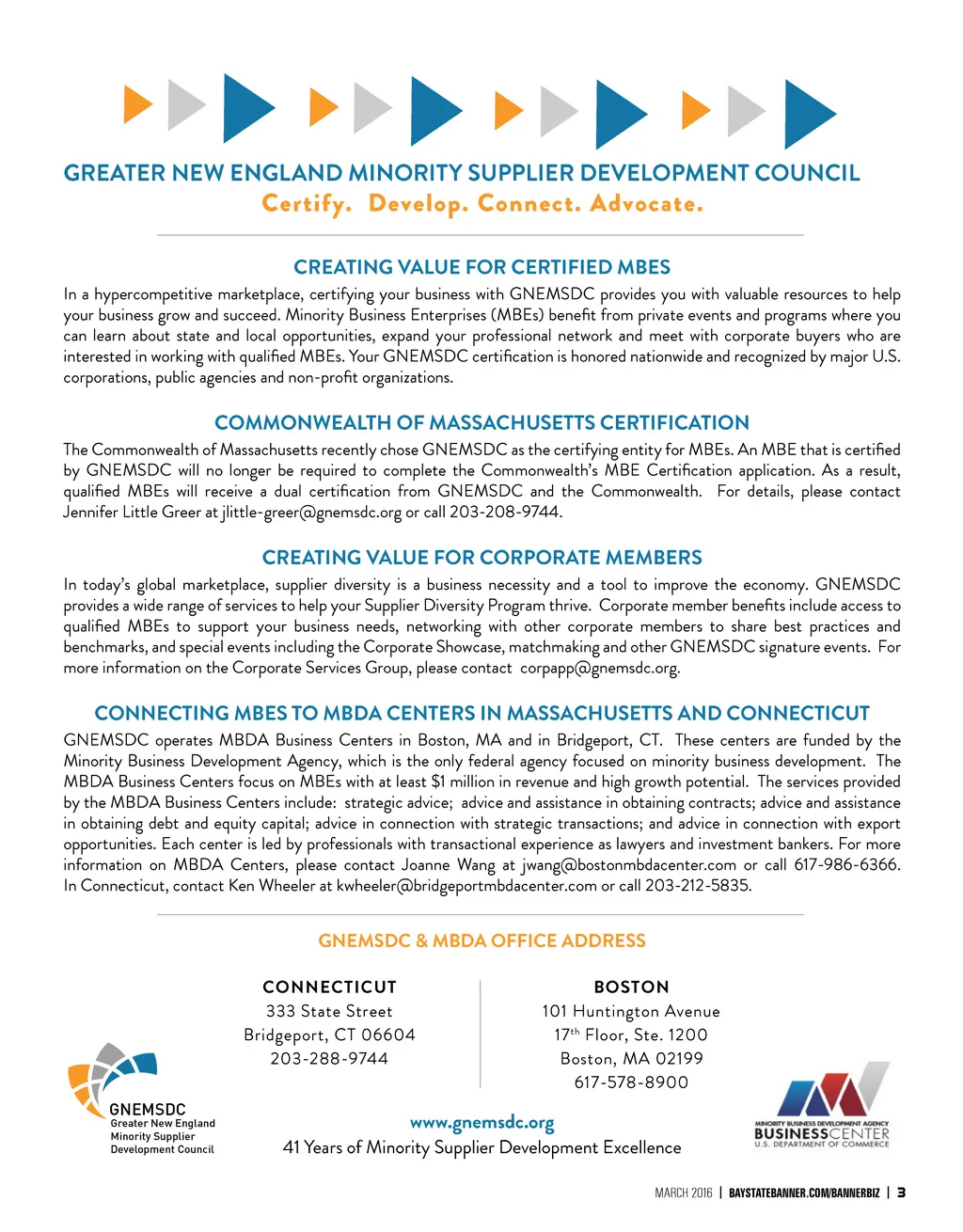 GREATER NEW ENGLAND MINORITY SUPPLIER DEVELOPMENT COUNCIL
Certify. Develop. Connect. Advocate.

CREATING VALUE FOR CERTIFIED MBES

In a hypercompetitive marketplace, certifying your business with GNEMSDC provides you with valuable resources to help your business grow and succeed. Minority Business Enterprises (MBEs) benefit from private events and programs where you can learn about state and local opportunities, expand your professional network and meet with corporate buyers who are interested in working with qualified MBEs. Your GNEMSDC certification is honored nationwide and recognized by major U.S. corporations, public agencies and non-profit organizations.

COMMONWEALTH OF MASSACHUSETTS CERTIFICATION

The Commonwealth of Massachusetts recently chose GNEMSDC as the certifying entity for MBEs. An MBE that is certified by GNEMSDC will no longer be required to complete the Commonwealth's MBE Certification application. As a result, qualified MBEs will receive a dual certification from GNEMSDC and the Commonwealth. For details, please contact Jennifer Little Greer at jlittle-greer@gnemsdc.org or call 203-208-9744.

CREATING VALUE FOR CORPORATE MEMBERS

In today's global marketplace, supplier diversity is a business necessity and a tool to improve the economy. GNEMSDC provides a wide range of services to help your Supplier Diversity Program thrive. Corporate member benefits include access to qualified MBEs to support your business needs, networking with other corporate members to share best practices and benchmarks, and special events including the Corporate Showcase, matchmaking and other GNEMSDC signature events. For more information on the Corporate Services Group, please contact corpapp@gnemsdc.org.

CONNECTING MBES TO MBDA CENTERS IN MASSACHUSETTS AND CONNECTICUT

GNEMSDC operates MBDA Business Centers in Boston, MA and in Bridgeport, CT. These centers are funded by the Minority Business Development Agency, which is the only federal agency focused on minority business development. The MBDA Business Centers focus on MBEs with at least $1 million in revenue and high growth potential. The services provided by the MBDA Business Centers include: strategic advice; advice and assistance in obtaining contracts; advice and assistance in obtaining debt and equity capital; advice in connection with strategic transactions; and advice in connection with export opportunities. Each center is led by professionals with transactional experience as lawyers and investment bankers. For more information on MBDA Centers, please contact Joanne Wang at jwang@bostonmbdacenter.com or call 617-986-6366. In Connecticut, contact Ken Wheeler at kwheeler@bridgeportmbdacenter.com or call 203-212-5835.

GNEMSDC & MBDA OFFICE ADDRESS

CONNECTICUT
333 State Street
Bridgeport, CT 06604
203-288-9744

BOSTON
101 Huntington Avenue
17$^{th}$ Floor, Ste. 1200
Boston, MA 02199
617-578-8900

GNEMSDC
Greater New England Minority Supplier Development Council

www.gnemsdc.org
41 Years of Minority Supplier Development Excellence

MINORITY BUSINESS DEVELOPMENT AGENCY
BUSINESSCENTER
U.S. DEPARTMENT OF COMMERCE

MARCH 2016 | BAYSTATEBANNER.COM/BANNERBIZ | 3